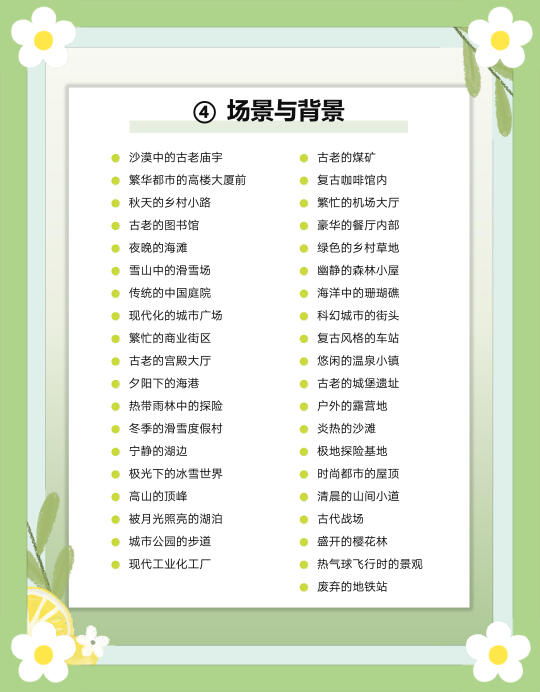 ④ 场景与背景

沙漠中的古老庙宇
繁华都市的高楼大厦前
秋天的乡村小路
古老的图书馆
夜晚的海滩
雪山中的滑雪场
传统的中国庭院
现代化的城市广场
繁忙的商业街区
古老的宫殿大厅
夕阳下的海港
热带雨林中的探险
冬季的滑雪度假村
宁静的湖边
极光下的冰雪世界
高山的顶峰
被月光照亮的湖泊
城市公园的步道
现代工业化工厂

古老的煤矿
复古咖啡馆内
繁忙的机场大厅
豪华的餐厅内部
绿色的乡村草地
幽静的森林小屋
海洋中的珊瑚礁
科幻城市的街头
复古风格的车站
悠闲的温泉小镇
古老的城堡遗址
户外的露营地
炎热的沙滩
极地探险基地
时尚都市的屋顶
清晨的山间小道
古代战场
盛开的樱花林
热气球飞行时的景观
废弃的地铁站